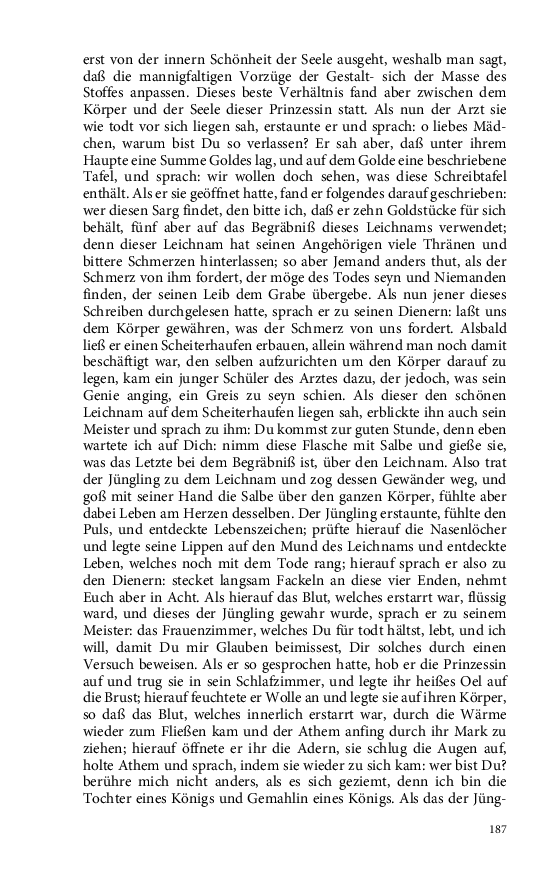 erst von der innern Schönheit der Seele ausgeht, weshalb man sagt, daß die mannigfaltigen Vorzüge der Gestalt- sich der Masse des Stoffes anpassen. Dieses beste Verhältnis fand aber zwischen dem Körper und der Seele dieser Prinzessin statt. Als nun der Arzt sie wie todt vor sich liegen sah, erstaunte er und sprach: o liebes Mädchen, warum bist Du so verlassen? Er sah aber, daß unter ihrem Haupte eine Summe Goldes lag, und auf dem Golde eine beschriebene Tafel, und sprach: wir wollen doch sehen, was diese Schreibtafel enthält. Als er sie geöffnet hatte, fand er folgendes darauf geschrieben: wer diesen Sarg findet, den bitte ich, daß er zehn Goldstücke für sich behält, fünf aber auf das Begräbniß dieses Leichnams verwendet; denn dieser Leichnam hat seinen Angehörigen viele Thränen und bittere Schmerzen hinterlassen; so aber Jemand anders thut, als der Schmerz von ihm fordert, der möge des Todes seyn und Niemanden finden, der seinen Leib dem Grabe übergebe. Als nun jener dieses Schreiben durchgelesen hatte, sprach er zu seinen Dienern: laßt uns dem Körper gewähren, was der Schmerz von uns fordert. Alsbald ließ er einen Scheiterhaufen erbauen, allein während man noch damit beschäftigt war, den selben aufzurichten um den Körper darauf zu legen, kam ein junger Schüler des Arztes dazu, der jedoch, was sein Genie anging, ein Greis zu seyn schien. Als dieser den schönen Leichnam auf dem Scheiterhaufen liegen sah, erblickte ihn auch sein Meister und sprach zu ihm: Du kommst zur guten Stunde, denn eben wartete ich auf Dich: nimm diese Flasche mit Salbe und gieße sie, was das Letzte bei dem Begräbniß ist, über den Leichnam. Also trat der Jüngling zu dem Leichnam und zog dessen Gewänder weg, und goß mit seiner Hand die Salbe über den ganzen Körper, fühlte aber dabei Leben am Herzen desselben. Der Jüngling erstaunte, fühlte den Puls, und entdeckte Lebenszeichen; prüfte hierauf die Nasenlöcher und legte seine Lippen auf den Mund des Leichnams und entdeckte Leben, welches noch mit dem Tode rang; hierauf sprach er also zu den Dienern: stecket langsam Fackeln an diese vier Enden, nehmt Euch aber in Acht. Als hierauf das Blut, welches erstarrt war, flüssig ward, und dieses der Jüngling gewahr wurde, sprach er zu seinem Meister: das Frauenzimmer, welches Du für todt hältst, lebt, und ich will, damit Du mir Glauben beimissest, Dir solches durch einen Versuch beweisen. Als er so gesprochen hatte, hob er die Prinzessin auf und trug sie in sein Schlafzimmer, und legte ihr heißes Oel auf die Brust; hierauf feuchtete er Wolle an und legte sie auf ihren Körper, so daß das Blut, welches innerlich erstarrt war, durch die Wärme wieder zum Fließen kam und der Athem anfing durch ihr Mark zu ziehen; hierauf öffnete er ihr die Adern, sie schlug die Augen auf, holte Athem und sprach, indem sie wieder zu sich kam: wer bist Du? berühre mich nicht anders, als es sich geziemt, denn ich bin die Tochter eines Königs und Gemahlin eines Königs. Als das der Jüng-

187